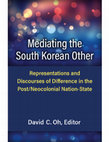 Mediating the South Korean Other

Representations and Discourses of Difference in the Post/Neocolonial Nation-State

David C. Oh, Editor